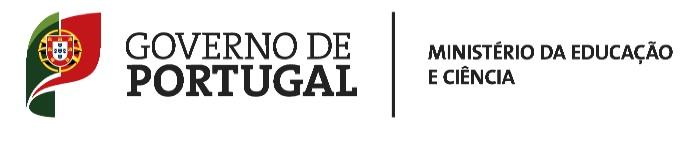 GOVERNO DE
PORTUGAL

MINISTÉRIO DA EDUCAÇÃO
E CIÊNCIA